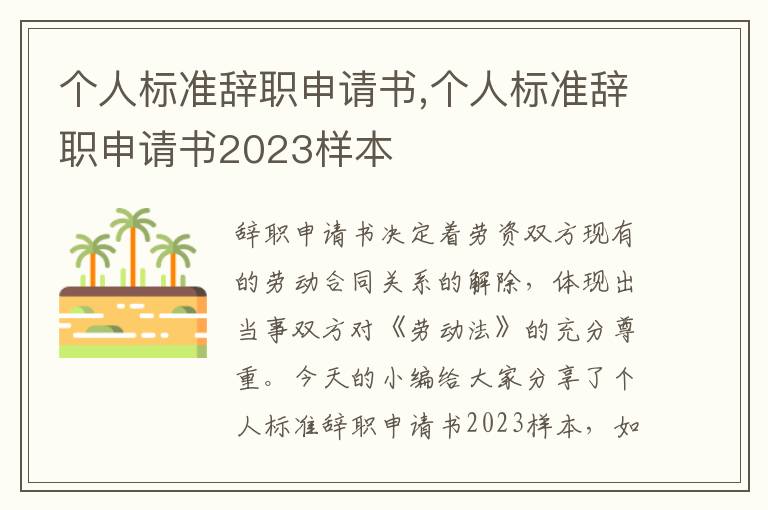 个人标准辞职申请书,个人标准辞职申请书2023样本

辞职申请书决定着劳资双方现有的劳动合同关系的解除，体现出当事双方对《劳动法》的充分尊重。今天的小编给大家分享了个人标准辞职申请书2023样本，如